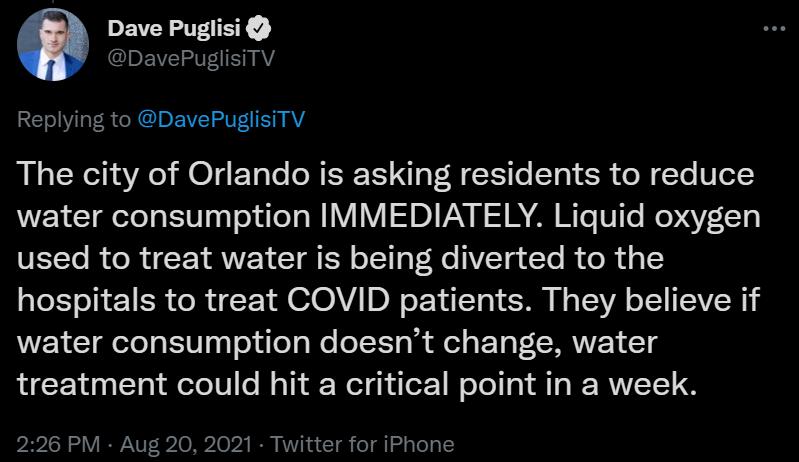 Dave Puglisi
@DavePuglisiTV

Replying to @DavePuglisiTV

The city of Orlando is asking residents to reduce water consumption IMMEDIATELY. Liquid oxygen used to treat water is being diverted to the hospitals to treat COVID patients. They believe if water consumption doesn't change, water treatment could hit a critical point in a week.

2:26 PM · Aug 20, 2021 · Twitter for iPhone